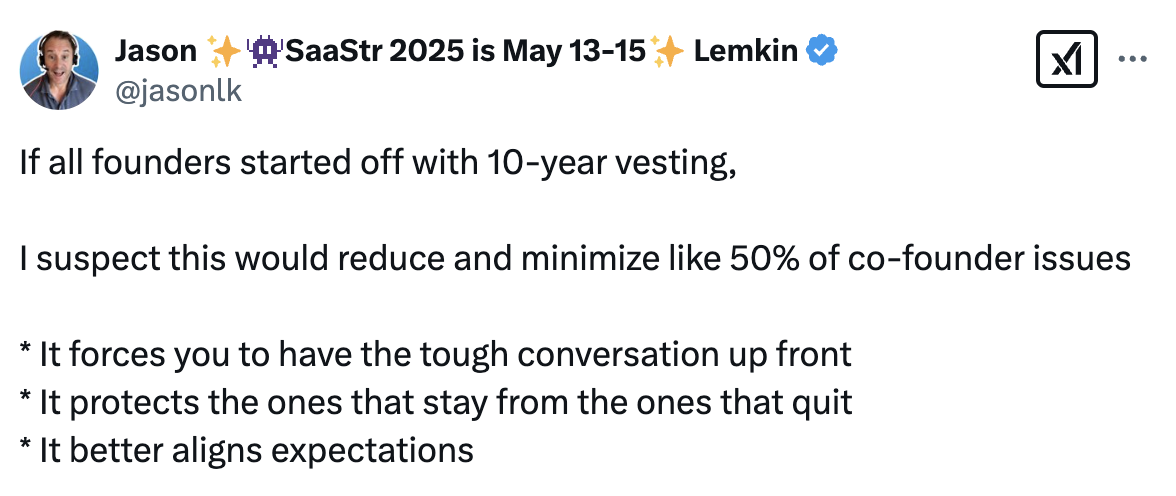 Jason ✨👾SaaStr 2025 is May 13-15✨ Lemkin
@jasonlk

If all founders started off with 10-year vesting,

I suspect this would reduce and minimize like 50% of co-founder issues

* It forces you to have the tough conversation up front
* It protects the ones that stay from the ones that quit
* It better aligns expectations